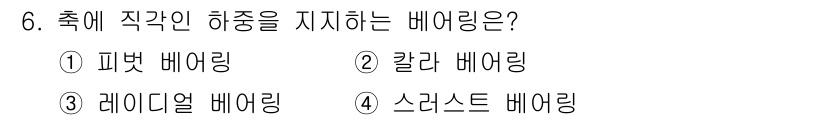 6. 축에 직각인 하중을 지지하는 베어링은?

① 피벗 베어링
② 칼라 베어링
③ 레이디얼 베어링
④ 스러스트 베어링